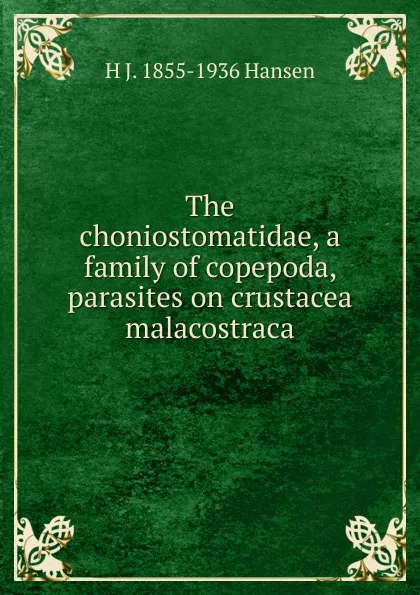 H J. 1855-1936 Hansen

The choniostomatidae, a family of copepoda, parasites on crustacea malacostraca